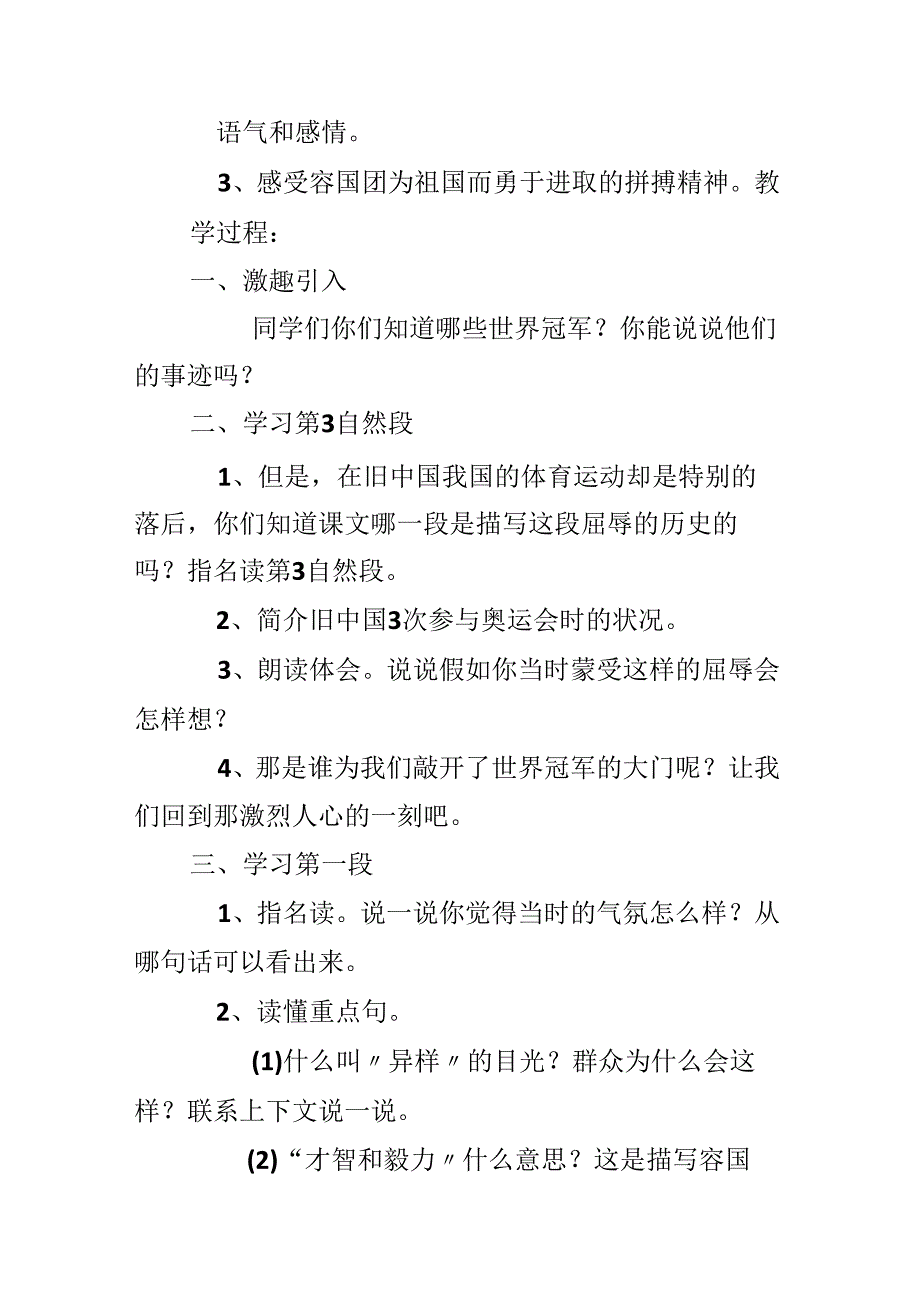 语气和感情。

3、感受容国团为祖国而勇于进取的拼搏精神。教学过程：

一、激趣引入

同学们你们知道哪些世界冠军？你能说说他们的事迹吗？

二、学习第3自然段

1、但是，在旧中国我国的体育运动却是特别的落后，你们知道课文哪一段是描写这段屈辱的历史的吗？指名读第3自然段。

2、简介旧中国3次参与奥运会时的状况。

3、朗读体会。说说假如你当时蒙受这样的屈辱会怎样想？

4、那是谁为我们敲开了世界冠军的大门呢？让我们回到那激烈人心的一刻吧。

三、学习第一段

1、指名读。说一说你觉得当时的气氛怎么样？从哪句话可以看出来。

2、读懂重点句。

(1)什么叫〃异样〃的目光？群众为什么会这样？联系上下文说一说。

(2)“才智和毅力〃什么意思？这是描写容国